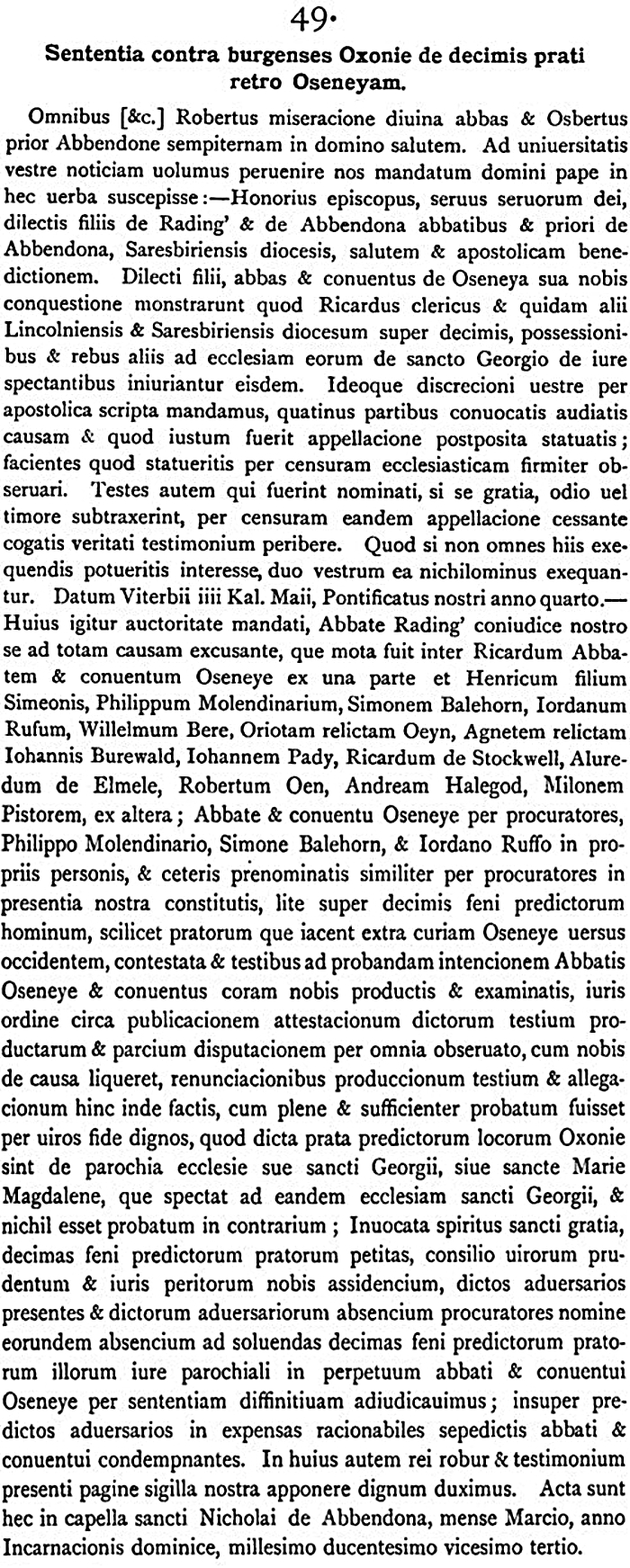 49.

Sententia contra burgenses Oxonie de decimis prati retro Oseneyam.

Omnibus [&c.] Robertus miseracione diuina abbas & Osbertus prior Abbendone sempiternam in domino salutem. Ad uniuersitatis vestre noticiam uolumus peruenire nos mandatum domini pape in hec uerba suscepisse:—Honorius episcopus, seruus seruorum dei, dilectis filiis de Rading' & de Abbendona abbatibus & priori de Abbendona, Saresbiriensis diocesis, salutem & apostolicam benedictionem. Dilecti filii, abbas & conuentus de Oseneya sua nobis conquestione monstrarunt quod Ricardus clericus & quidam alii Lincolniensis & Saresbiriensis diocesum super decimis, possessionibus & rebus aliis ad ecclesiam eorum de sancto Georgio de iure spectantibus iniuriantur eisdem. Ideoque discrecioni uestre per apostolica scripta mandamus, quatinus partibus conuocatis audiatis causam & quod iustum fuerit appellacione postposita statuatis; facientes quod statueritis per censuram ecclesiasticam firmiter obseruari. Testes autem qui fuerint nominati, si se gratia, odio uel timore subtraxerint, per censuram eandem appellacione cessante cogatis veritati testimonium peribere. Quod si non omnes hiis exequendis potueritis interesse, duo vestrum ea nichilominus exequantur. Datum Viterbii iiii Kal. Maii, Pontificatus nostri anno quarto.—Huius igitur auctoritate mandati, Abbate Rading' coniudice nostro se ad totam causam excusante, que mota fuit inter Ricardum Abbatem & conuentum Oseneye ex una parte et Henricum filium Simeonis, Philippum Molendinarium, Simonem Balehorn, Iordanum Rufum, Willelmum Bere, Oriotam relictam Oeyn, Agnetem relictam Iohannis Burewald, Iohannem Pady, Ricardum de Stockwell, Aluredum de Elmele, Robertum Oen, Andream Halegod, Milonem Pistorem, ex altera; Abbate & conuentu Oseneye per procuratores, Philippo Molendinario, Simone Balehorn, & Iordano Ruffo in propriis personis, & ceteris prenominatis similiter per procuratores in presentia nostra constitutis, lite super decimis feni predictorum hominum, scilicet pratorum que iacent extra curiam Oseneye uersus occidentem, contestata & testibus ad probandam intencionem Abbatis Oseneye & conuentus coram nobis productis & examinatis, iuris ordine circa publicacionem attestacionum dictorum testium productarum & parcium disputacionem per omnia obseruato, cum nobis de causa liqueret, renunciacionibus produccionum testium & allegacionum hinc inde factis, cum plene & sufficienter probatum fuisset per uiros fide dignos, quod dicta prata predictorum locorum Oxonie sint de parochia ecclesie sue sancti Georgii, siue sancte Marie Magdalene, que spectat ad eandem ecclesiam sancti Georgii, & nichil esset probatum in contrarium; Inuocata spiritus sancti gratia, decimas feni predictorum pratorum petitas, consilio uirorum prudentum & iuris peritorum nobis assidencium, dictos aduersarios presentes & dictorum aduersariorum absencium procuratores nomine eorundem absencium ad soluendas decimas feni predictorum pratorum illorum iure parochiali in perpetuum abbati & conuentui Oseneye per sententiam diffinitiuam adiudicauimus; insuper predictos aduersarios in expensas racionabiles sepedictis abbati & conuentui condempnantes. In huius autem rei robur & testimonium presenti pagine sigilla nostra apponere dignum duximus. Acta sunt hec in capella sancti Nicholai de Abbendona, mense Marcio, anno Incarnacionis dominice, millesimo ducentesimo vicesimo tertio.